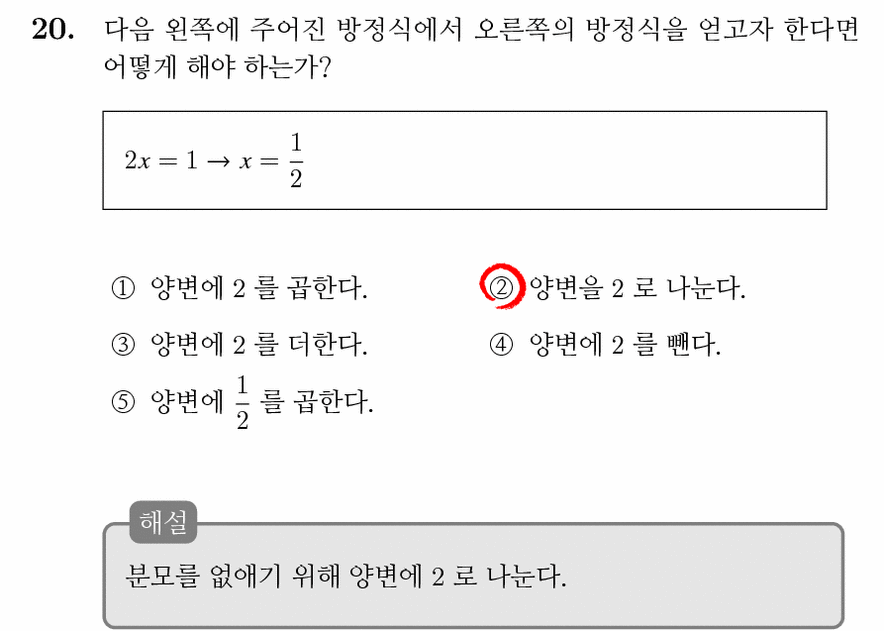 20. 다음 왼쪽에 주어진 방정식에서 오른쪽의 방정식을 얻고자 한다면 어떻게 해야 하는가?

$2x = 1 \rightarrow x = \frac{1}{2}$

① 양변에 2 를 곱한다.
② 양변을 2 로 나눈다.
③ 양변에 2 를 더한다.
④ 양변에 2 를 뺀다.
⑤ 양변에 $\frac{1}{2}$ 를 곱한다.

해설

분모를 없애기 위해 양변에 2 로 나눈다.